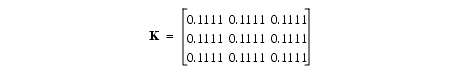 $\mathbf{K} = \begin{bmatrix} 0.1111 & 0.1111 & 0.1111 \\ 0.1111 & 0.1111 & 0.1111 \\ 0.1111 & 0.1111 & 0.1111 \end{bmatrix}$